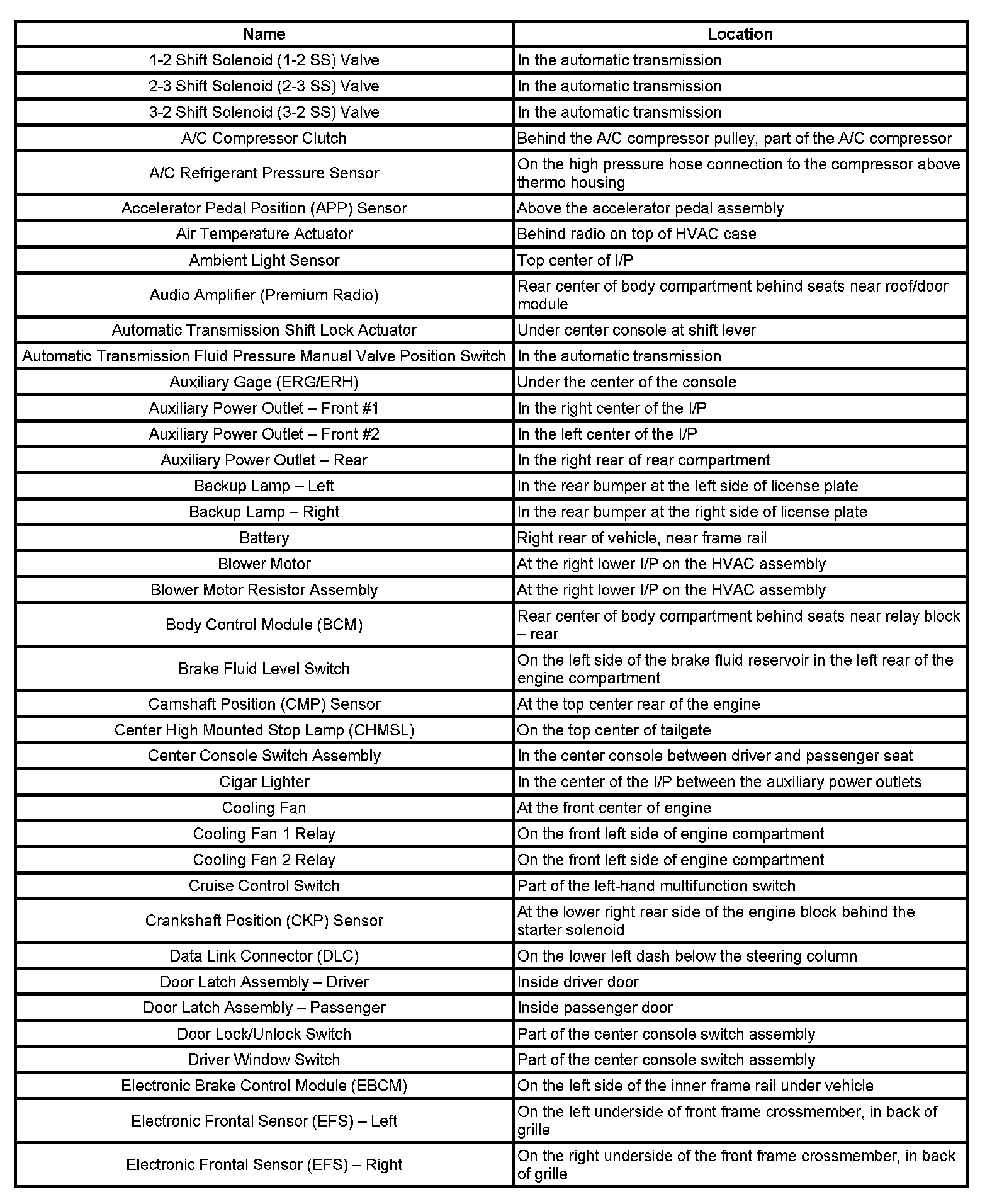 | Name | Location |
|---|---|
| 1-2 Shift Solenoid (1-2 SS) Valve | In the automatic transmission |
| 2-3 Shift Solenoid (2-3 SS) Valve | In the automatic transmission |
| 3-2 Shift Solenoid (3-2 SS) Valve | In the automatic transmission |
| A/C Compressor Clutch | Behind the A/C compressor pulley, part of the A/C compressor |
| A/C Refrigerant Pressure Sensor | On the high pressure hose connection to the compressor above thermo housing |
| Accelerator Pedal Position (APP) Sensor | Above the accelerator pedal assembly |
| Air Temperature Actuator | Behind radio on top of HVAC case |
| Ambient Light Sensor | Top center of I/P |
| Audio Amplifier (Premium Radio) | Rear center of body compartment behind seats near roof/door module |
| Automatic Transmission Shift Lock Actuator | Under center console at shift lever |
| Automatic Transmission Fluid Pressure Manual Valve Position Switch | In the automatic transmission |
| Auxiliary Gage (ERG/ERH) | Under the center of the console |
| Auxiliary Power Outlet – Front #1 | In the right center of the I/P |
| Auxiliary Power Outlet – Front #2 | In the left center of the I/P |
| Auxiliary Power Outlet – Rear | In the right rear of rear compartment |
| Backup Lamp – Left | In the rear bumper at the left side of license plate |
| Backup Lamp – Right | In the rear bumper at the right side of license plate |
| Battery | Right rear of vehicle, near frame rail |
| Blower Motor | At the right lower I/P on the HVAC assembly |
| Blower Motor Resistor Assembly | At the right lower I/P on the HVAC assembly |
| Body Control Module (BCM) | Rear center of body compartment behind seats near relay block – rear |
| Brake Fluid Level Switch | On the left side of the brake fluid reservoir in the left rear of the engine compartment |
| Camshaft Position (CMP) Sensor | At the top center rear of the engine |
| Center High Mounted Stop Lamp (CHMSL) | On the top center of tailgate |
| Center Console Switch Assembly | In the center console between driver and passenger seat |
| Cigar Lighter | In the center of the I/P between the auxiliary power outlets |
| Cooling Fan | At the front center of engine |
| Cooling Fan 1 Relay | On the front left side of engine compartment |
| Cooling Fan 2 Relay | On the front left side of engine compartment |
| Cruise Control Switch | Part of the left-hand multifunction switch |
| Crankshaft Position (CKP) Sensor | At the lower right rear side of the engine block behind the starter solenoid |
| Data Link Connector (DLC) | On the lower left dash below the steering column |
| Door Latch Assembly – Driver | Inside driver door |
| Door Latch Assembly – Passenger | Inside passenger door |
| Door Lock/Unlock Switch | Part of the center console switch assembly |
| Driver Window Switch | Part of the center console switch assembly |
| Electronic Brake Control Module (EBCM) | On the left side of the inner frame rail under vehicle |
| Electronic Frontal Sensor (EFS) – Left | On the left underside of front frame crossmember, in back of grille |
| Electronic Frontal Sensor (EFS) – Right | On the right underside of the front frame crossmember, in back of grille |